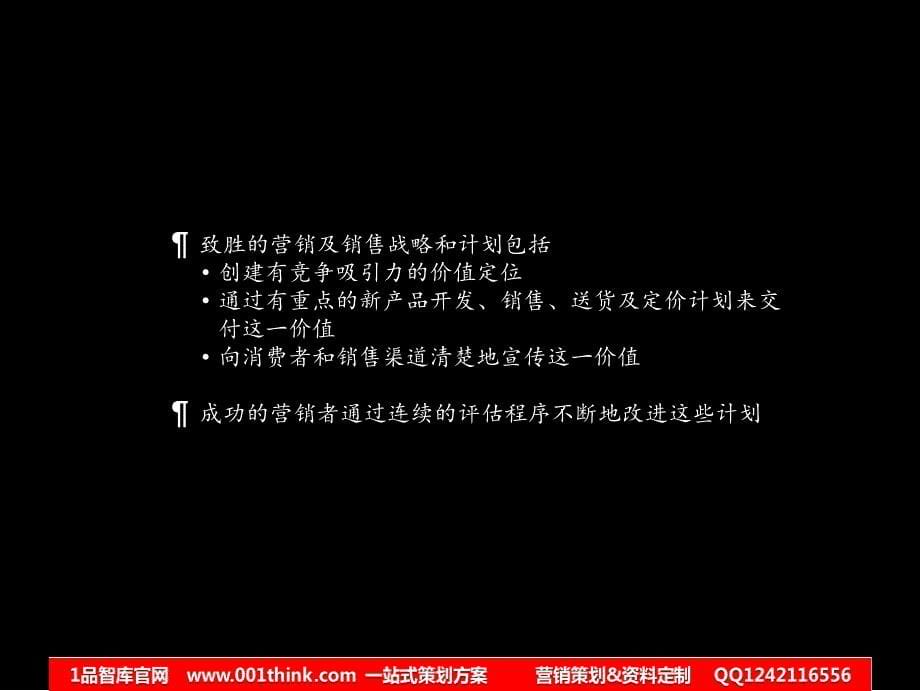 ¶ 致胜的营销及销售战略和计划包括
• 创建有竞争吸引力的价值定位
• 通过有重点的新产品开发、销售、送货及定价计划来交付这一价值
• 向消费者和销售渠道清楚地宣传这一价值

¶ 成功的营销者通过连续的评估程序不断地改进这些计划

1品智库官网 www.001think.com 一站式策划方案 营销策划&资料定制 QQ1242116556